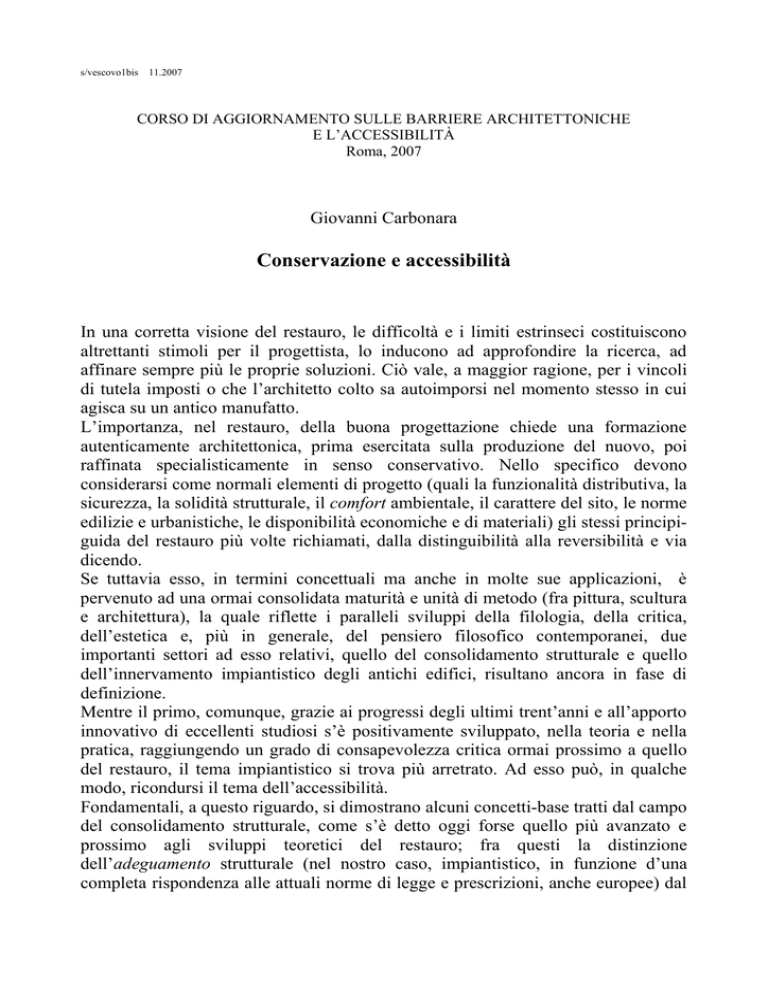 s/vescovo1bis 11.2007

CORSO DI AGGIORNAMENTO SULLE BARRIERE ARCHITETTONICHE E L'ACCESSIBILITÀ
Roma, 2007

Giovanni Carbonara

Conservazione e accessibilità

In una corretta visione del restauro, le difficoltà e i limiti estrinseci costituiscono altrettanti stimoli per il progettista, lo inducono ad approfondire la ricerca, ad affinare sempre più le proprie soluzioni. Ciò vale, a maggior ragione, per i vincoli di tutela imposti o che l'architetto colto sa autoimporsi nel momento stesso in cui agisca su un antico manufatto.
L'importanza, nel restauro, della buona progettazione chiede una formazione autenticamente architettonica, prima esercitata sulla produzione del nuovo, poi raffinata specialisticamente in senso conservativo. Nello specifico devono considerarsi come normali elementi di progetto (quali la funzionalità distributiva, la sicurezza, la solidità strutturale, il comfort ambientale, il carattere del sito, le norme edilizie e urbanistiche, le disponibilità economiche e di materiali) gli stessi principi-guida del restauro più volte richiamati, dalla distinguibilità alla reversibilità e via dicendo.
Se tuttavia esso, in termini concettuali ma anche in molte sue applicazioni, è pervenuto ad una ormai consolidata maturità e unità di metodo (fra pittura, scultura e architettura), la quale riflette i paralleli sviluppi della filologia, della critica, dell'estetica e, più in generale, del pensiero filosofico contemporanei, due importanti settori ad esso relativi, quello del consolidamento strutturale e quello dell'innervamento impiantistico degli antichi edifici, risultano ancora in fase di definizione.
Mentre il primo, comunque, grazie ai progressi degli ultimi trent'anni e all'apporto innovativo di eccellenti studiosi s'è positivamente sviluppato, nella teoria e nella pratica, raggiungendo un grado di consapevolezza critica ormai prossimo a quello del restauro, il tema impiantistico si trova più arretrato. Ad esso può, in qualche modo, ricondursi il tema dell'accessibilità.
Fondamentali, a questo riguardo, si dimostrano alcuni concetti-base tratti dal campo del consolidamento strutturale, come s'è detto oggi forse quello più avanzato e prossimo agli sviluppi teoretici del restauro; fra questi la distinzione dell'adeguamento strutturale (nel nostro caso, impiantistico, in funzione d'una completa rispondenza alle attuali norme di legge e prescrizioni, anche europee) dal